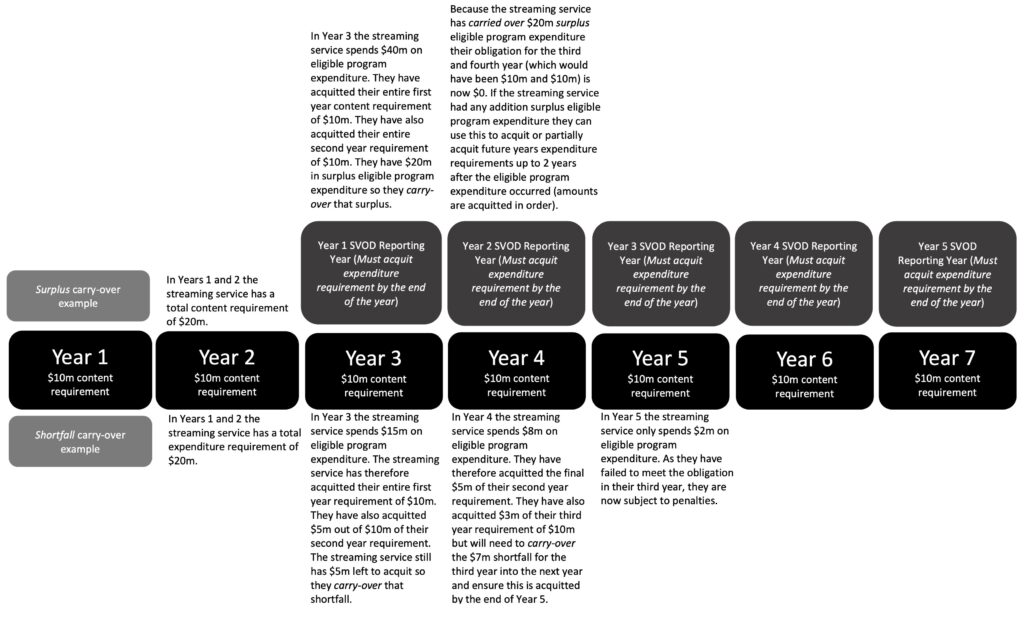 In Year 3 the streaming service spends \$40m on eligible program expenditure. They have acquitted their entire first year content requirement of \$10m. They have also acquitted their entire second year requirement of \$10m. They have \$20m in surplus eligible program expenditure so they carry-over that surplus.

Because the streaming service has carried over \$20m surplus eligible program expenditure their obligation for the third and fourth year (which would have been \$10m and \$10m) is now \$0. If the streaming service had any addition surplus eligible program expenditure they can use this to acquit or partially acquit future years expenditure requirements up to 2 years after the eligible program expenditure occurred (amounts are acquitted in order).

Surplus carry-over example

In Years 1 and 2 the streaming service has a total content requirement of \$20m.

Year 1 SVOD Reporting Year (Must acquit expenditure requirement by the end of the year)

Year 2 SVOD Reporting Year (Must acquit expenditure requirement by the end of the year)

Year 3 SVOD Reporting Year (Must acquit expenditure requirement by the end of the year)

Year 4 SVOD Reporting Year (Must acquit expenditure requirement by the end of the year)

Year 5 SVOD Reporting Year (Must acquit expenditure requirement by the end of the year)

Year 1
\$10m content requirement

Year 2
\$10m content requirement

Year 3
\$10m content requirement

Year 4
\$10m content requirement

Year 5
\$10m content requirement

Year 6
\$10m content requirement

Year 7
\$10m content requirement

Shortfall carry-over example

In Years 1 and 2 the streaming service has a total expenditure requirement of \$20m.

In Year 3 the streaming service spends \$15m on eligible program expenditure. The streaming service has therefore acquitted their entire first year requirement of \$10m. They have also acquitted \$5m out of \$10m of their second year requirement. The streaming service still has \$5m left to acquit so they carry-over that shortfall.

In Year 4 the streaming service spends \$8m on eligible program expenditure. They have therefore acquitted the final \$5m of their second year requirement. They have also acquitted \$3m of their third year requirement of \$10m but will need to carry-over the \$7m shortfall for the third year into the next year and ensure this is acquitted by the end of Year 5.

In Year 5 the streaming service only spends \$2m on eligible program expenditure. As they have failed to meet the obligation in their third year, they are now subject to penalties.